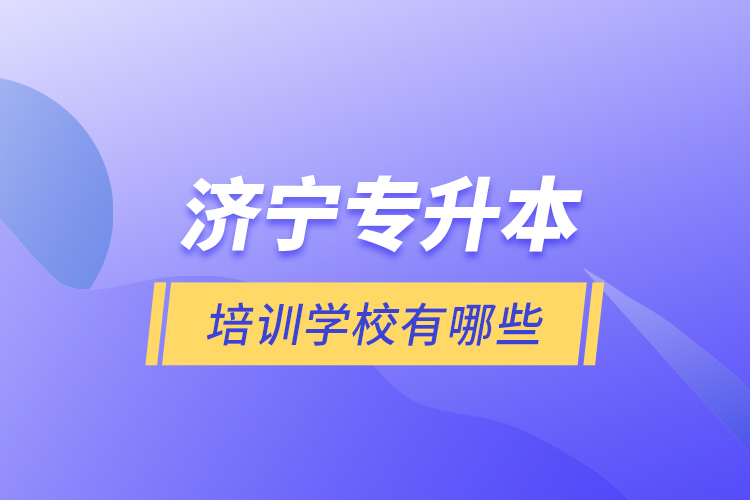 济宁专升本

培训学校有哪些